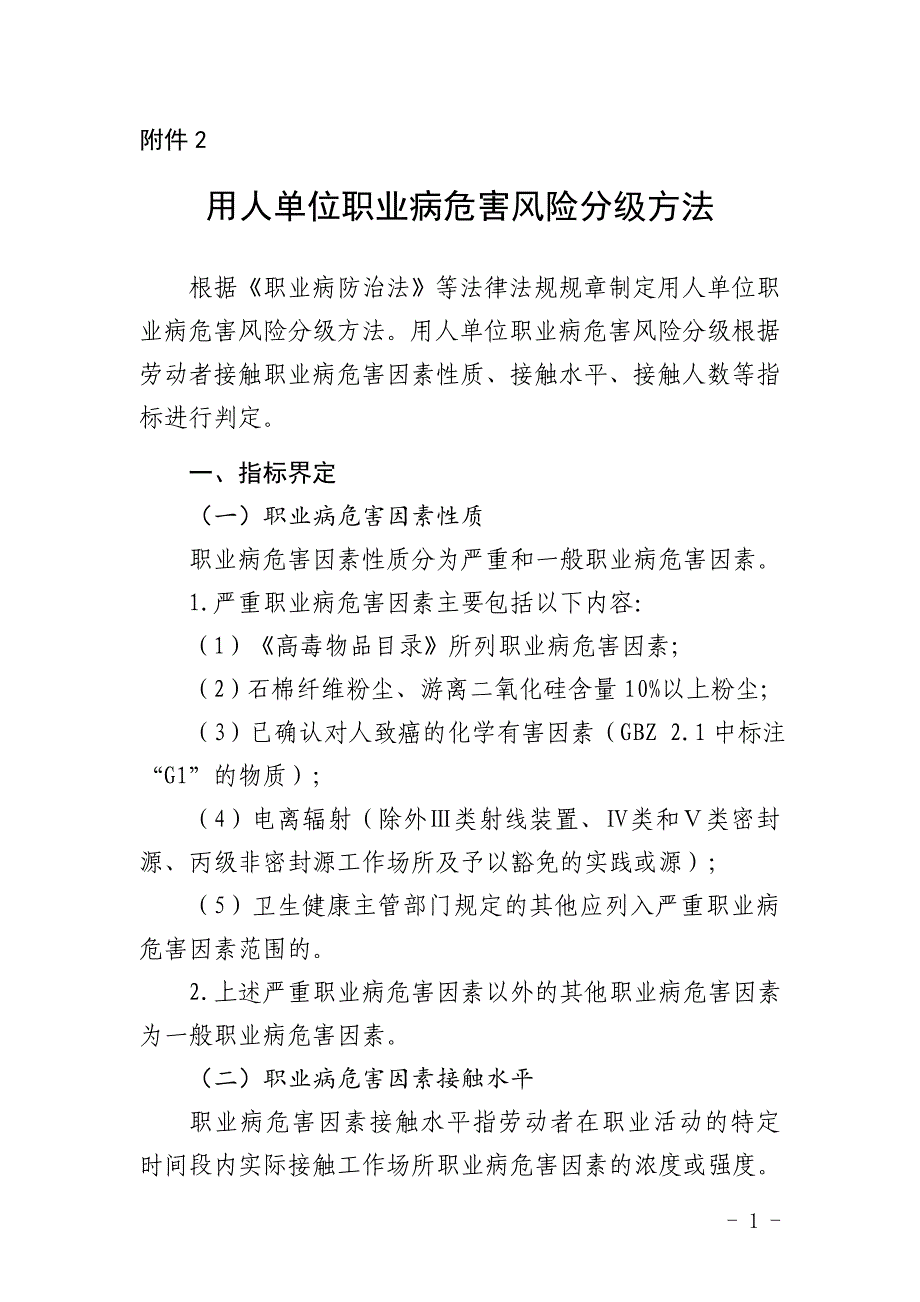 附件 2

用人单位职业病危害风险分级方法

根据《职业病防治法》等法律法规规章制定用人单位职业病危害风险分级方法。用人单位职业病危害风险分级根据劳动者接触职业病危害因素性质、接触水平、接触人数等指标进行判定。

一、指标界定

（一）职业病危害因素性质

职业病危害因素性质分为严重和一般职业病危害因素。

1.严重职业病危害因素主要包括以下内容:

（1）《高毒物品目录》所列职业病危害因素;

（2）石棉纤维粉尘、游离二氧化硅含量 10%以上粉尘;

（3）已确认对人致癌的化学有害因素（GBZ 2.1 中标注“G1”的物质）;

（4）电离辐射（除外Ⅲ类射线装置、Ⅳ类和Ⅴ类密封源、丙级非密封源工作场所及予以豁免的实践或源）;

（5）卫生健康主管部门规定的其他应列入严重职业病危害因素范围的。

2.上述严重职业病危害因素以外的其他职业病危害因素为一般职业病危害因素。

（二）职业病危害因素接触水平

职业病危害因素接触水平指劳动者在职业活动的特定时间段内实际接触工作场所职业病危害因素的浓度或强度。

- 1 -